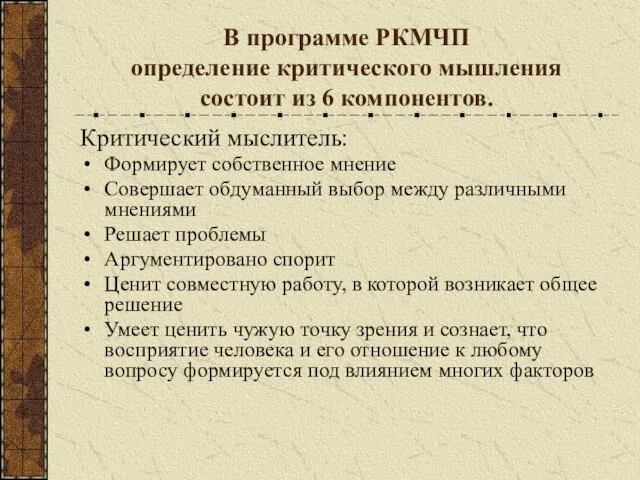 В программе РКМЧП определение критического мышления состоит из 6 компонентов.

Критический мыслитель:

• Формирует собственное мнение
• Совершает обдуманный выбор между различными мнениями
• Решает проблемы
• Аргументировано спорит
• Ценит совместную работу, в которой возникает общее решение
• Умеет ценить чужую точку зрения и сознает, что восприятие человека и его отношение к любому вопросу формируется под влиянием многих факторов